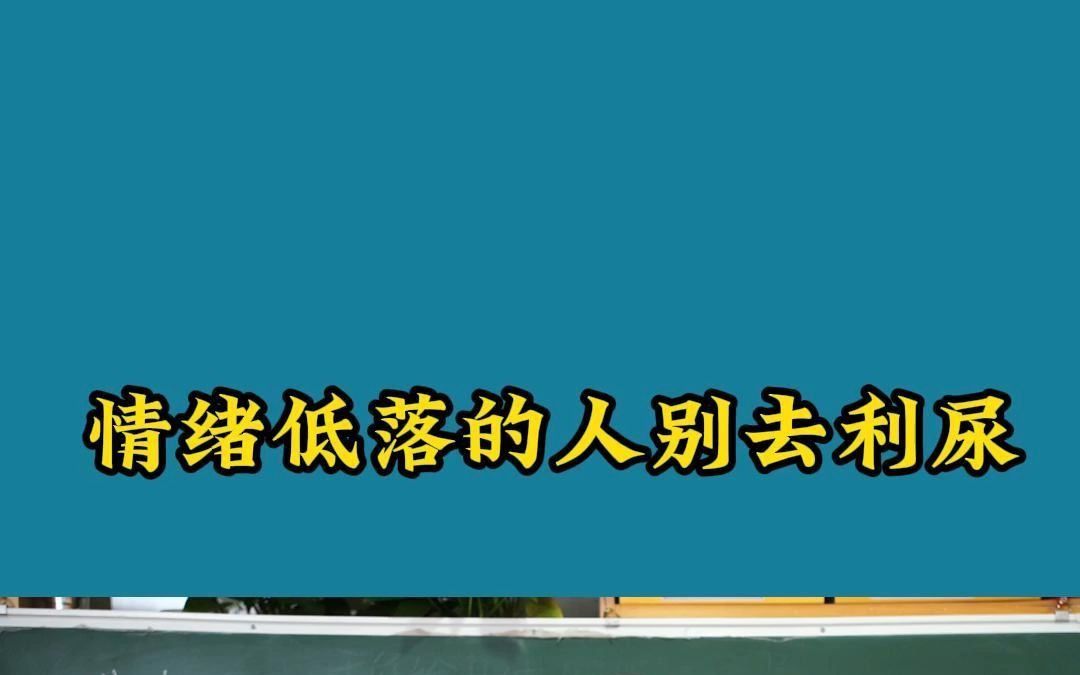 情绪低落的人别去利尿